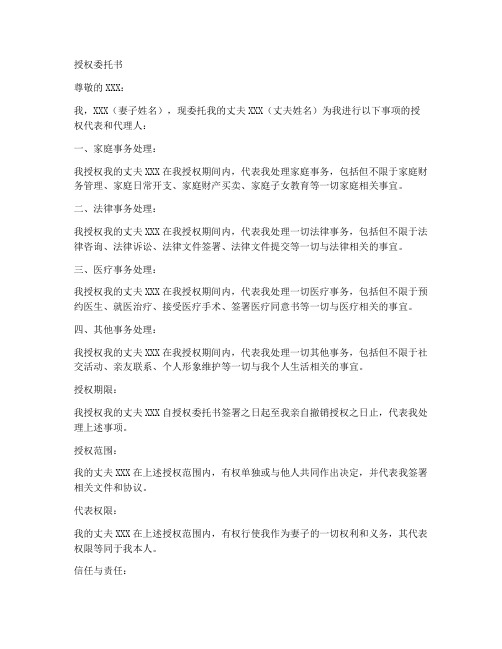 授权委托书

尊敬的XXX：

我，XXX（妻子姓名），现委托我的丈夫XXX（丈夫姓名）为我进行以下事项的授权代表和代理人：

一、家庭事务处理：

我授权我的丈夫XXX在我授权期间内，代表我处理家庭事务，包括但不限于家庭财务管理、家庭日常开支、家庭财产买卖、家庭子女教育等一切家庭相关事宜。

二、法律事务处理：

我授权我的丈夫XXX在我授权期间内，代表我处理一切法律事务，包括但不限于法律咨询、法律诉讼、法律文件签署、法律文件提交等一切与法律相关的事宜。

三、医疗事务处理：

我授权我的丈夫XXX在我授权期间内，代表我处理一切医疗事务，包括但不限于预约医生、就医治疗、接受医疗手术、签署医疗同意书等一切与医疗相关的事宜。

四、其他事务处理：

我授权我的丈夫XXX在我授权期间内，代表我处理一切其他事务，包括但不限于社交活动、亲友联系、个人形象维护等一切与我个人生活相关的事宜。

授权期限：

我授权我的丈夫XXX自授权委托书签署之日起至我亲自撤销授权之日止，代表我处理上述事项。

授权范围：

我的丈夫XXX在上述授权范围内，有权单独或与他人共同作出决定，并代表我签署相关文件和协议。

代表权限：

我的丈夫XXX在上述授权范围内，有权行使我作为妻子的一切权利和义务，其代表权限等同于我本人。

信任与责任：